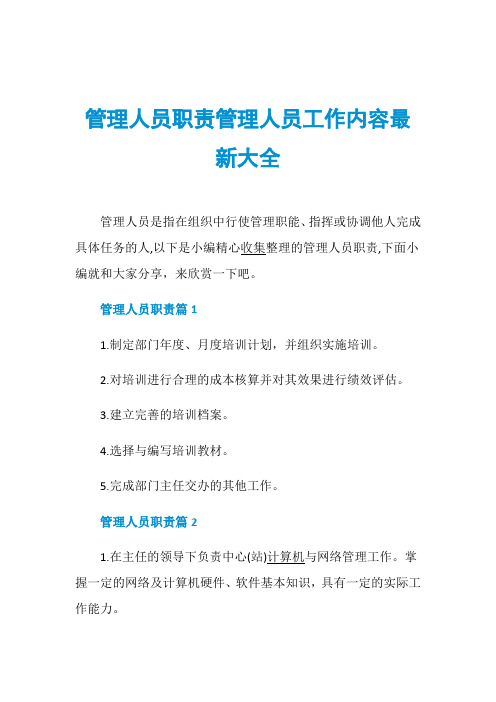 管理人员职责管理人员工作内容最新大全

管理人员是指在组织中行使管理职能、指挥或协调他人完成具体任务的人,以下是小编精心收集整理的管理人员职责,下面小编就和大家分享，来欣赏一下吧。

管理人员职责篇 1

1.制定部门年度、月度培训计划，并组织实施培训。

2.对培训进行合理的成本核算并对其效果进行绩效评估。

3.建立完善的培训档案。

4.选择与编写培训教材。

5.完成部门主任交办的其他工作。

管理人员职责篇 2

1.在主任的领导下负责中心(站)计算机与网络管理工作。掌握一定的网络及计算机硬件、软件基本知识，具有一定的实际工作能力。